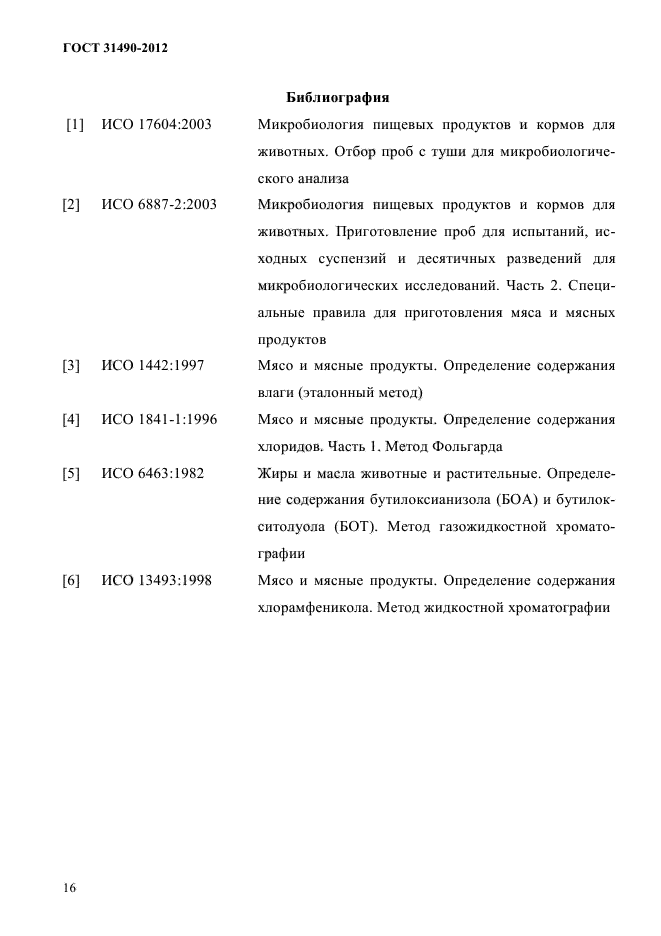 ГОСТ 31490-2012

Библиография

[1] ИСО 17604:2003 Микробиология пищевых продуктов и кормов для животных. Отбор проб с туши для микробиологического анализа

[2] ИСО 6887-2:2003 Микробиология пищевых продуктов и кормов для животных. Приготовление проб для испытаний, исходных суспензий и десятичных разведений для микробиологических исследований. Часть 2. Специальные правила для приготовления мяса и мясных продуктов

[3] ИСО 1442:1997 Мясо и мясные продукты. Определение содержания влаги (эталонный метод)

[4] ИСО 1841-1:1996 Мясо и мясные продукты. Определение содержания хлоридов. Часть 1. Метод Фольгарда

[5] ИСО 6463:1982 Жиры и масла животные и растительные. Определение содержания бутилоксианизола (БОА) и бутилокситолуола (БОТ). Метод газожидкостной хроматографии

[6] ИСО 13493:1998 Мясо и мясные продукты. Определение содержания хлорамфеникола. Метод жидкостной хроматографии

16